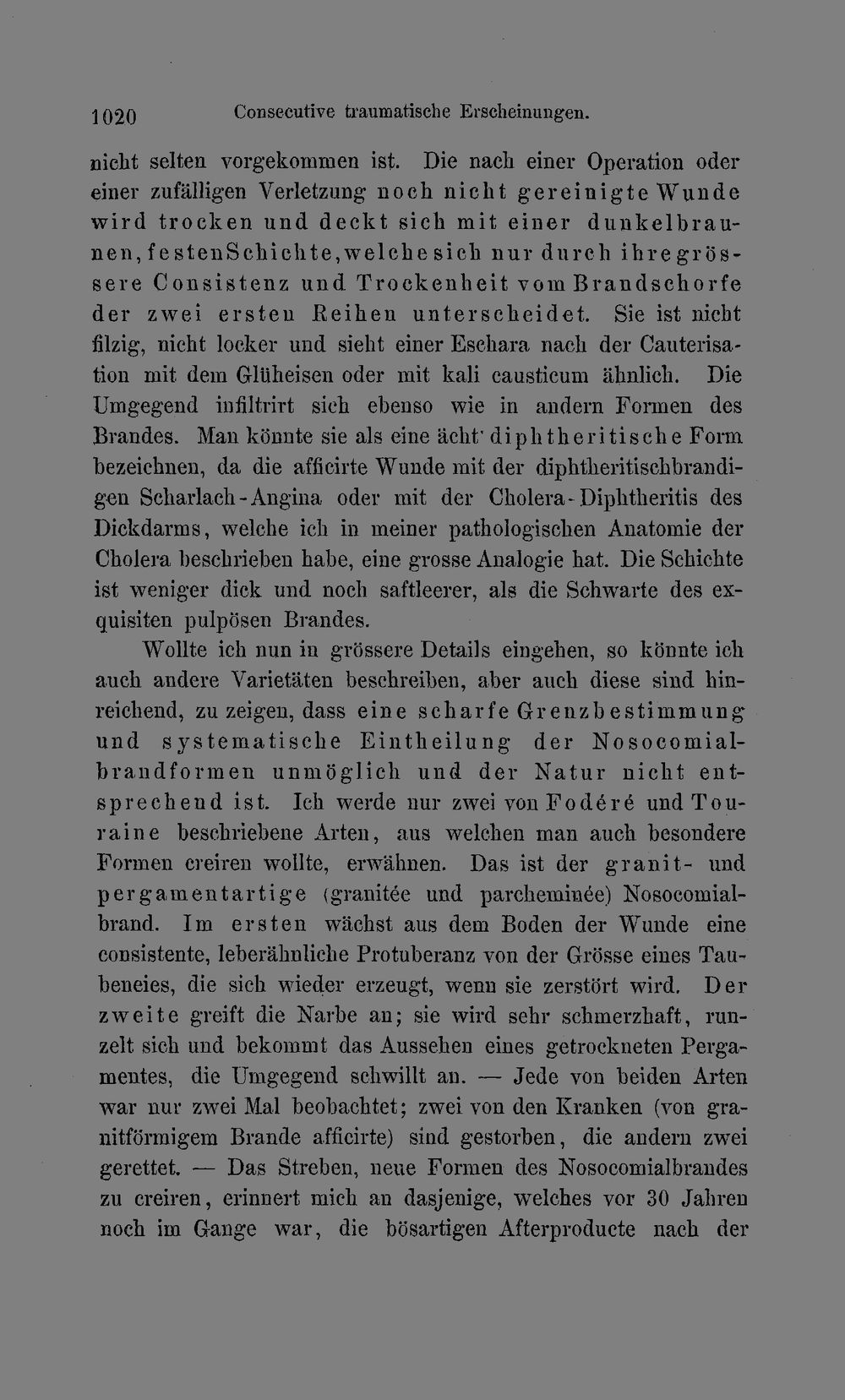 1020 Consecutive traumatische Erscheinungen.

nicht selten vorgekommen ist. Die nach einer Operation oder einer zufälligen Verletzung noch nicht gereinigte Wunde wird trocken und deckt sich mit einer dunkelbraunen, festen Schichte, welche sich nur durch ihre grössere Consistenz und Trockenheit vom Brandschorfe der zwei ersten Reihen unterscheidet. Sie ist nicht filzig, nicht locker und sieht einer Eschara nach der Cauterisation mit dem Glüheisen oder mit kali causticum ähnlich. Die Umgegend infiltrirt sich ebenso wie in andern Formen des Brandes. Man könnte sie als eine ächt' diphtheritische Form bezeichnen, da die afficirte Wunde mit der diphtheritischbrandigen Scharlach-Angina oder mit der Cholera-Diphtheritis des Dickdarms, welche ich in meiner pathologischen Anatomie der Cholera beschrieben habe, eine grosse Analogie hat. Die Schichte ist weniger dick und noch saftleerer, als die Schwarte des exquisiten pulpösen Brandes.

Wollte ich nun in grössere Details eingehen, so könnte ich auch andere Varietäten beschreiben, aber auch diese sind hinreichend, zu zeigen, dass eine scharfe Grenzbestimmung und systematische Eintheilung der Nosocomialbrandformen unmöglich und der Natur nicht entsprechend ist. Ich werde nur zwei von Fodéré und Touraine beschriebene Arten, aus welchen man auch besondere Formen creiren wollte, erwähnen. Das ist der granit- und pergamentartige (granitée und parcheminée) Nosocomialbrand. Im ersten wächst aus dem Boden der Wunde eine consistente, leberähnliche Protuberanz von der Grösse eines Taubeneies, die sich wieder erzeugt, wenn sie zerstört wird. Der zweite greift die Narbe an; sie wird sehr schmerzhaft, runzelt sich und bekommt das Aussehen eines getrockneten Pergamentes, die Umgegend schwillt an. — Jede von beiden Arten war nur zwei Mal beobachtet; zwei von den Kranken (von granitförmigem Brande afficirte) sind gestorben, die andern zwei gerettet. — Das Streben, neue Formen des Nosocomialbrandes zu creiren, erinnert mich an dasjenige, welches vor 30 Jahren noch im Gange war, die bösartigen Afterproducte nach der